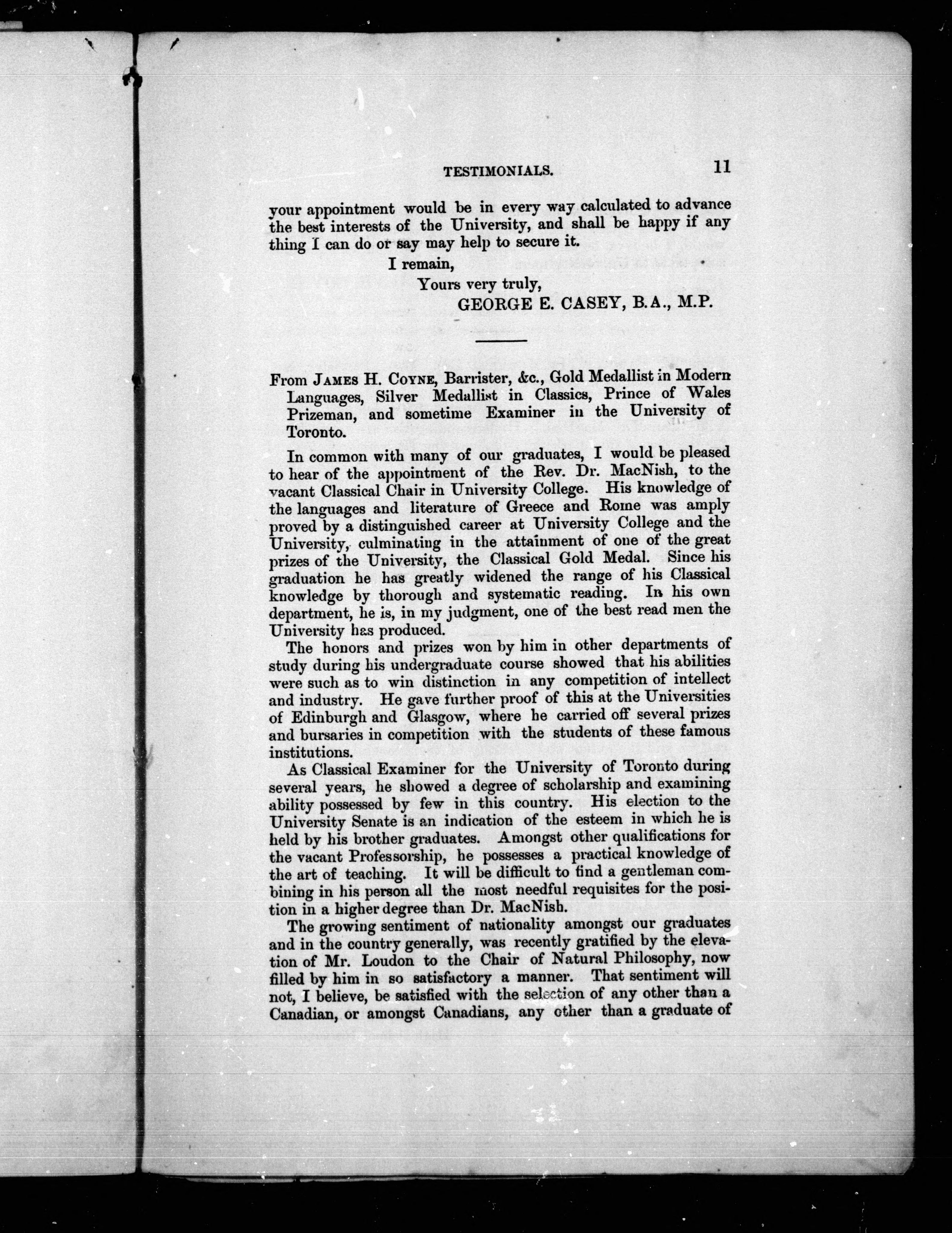 TESTIMONIALS. 11

your appointment would be in every way calculated to advance the best interests of the University, and shall be happy if any thing I can do or say may help to secure it.

I remain,

Yours very truly,

GEORGE E. CASEY, B.A., M.P.

From JAMES H. COYNE, Barrister, &c., Gold Medallist in Modern Languages, Silver Medallist in Classics, Prince of Wales Prizeman, and sometime Examiner in the University of Toronto.

In common with many of our graduates, I would be pleased to hear of the appointment of the Rev. Dr. MacNish, to the vacant Classical Chair in University College. His knowledge of the languages and literature of Greece and Rome was amply proved by a distinguished career at University College and the University, culminating in the attainment of one of the great prizes of the University, the Classical Gold Medal. Since his graduation he has greatly widened the range of his Classical knowledge by thorough and systematic reading. In his own department, he is, in my judgment, one of the best read men the University has produced.

The honors and prizes won by him in other departments of study during his undergraduate course showed that his abilities were such as to win distinction in any competition of intellect and industry. He gave further proof of this at the Universities of Edinburgh and Glasgow, where he carried off several prizes and bursaries in competition with the students of these famous institutions.

As Classical Examiner for the University of Toronto during several years, he showed a degree of scholarship and examining ability possessed by few in this country. His election to the University Senate is an indication of the esteem in which he is held by his brother graduates. Amongst other qualifications for the vacant Professorship, he possesses a practical knowledge of the art of teaching. It will be difficult to find a gentleman combining in his person all the most needful requisites for the position in a higher degree than Dr. MacNish.

The growing sentiment of nationality amongst our graduates and in the country generally, was recently gratified by the elevation of Mr. Loudon to the Chair of Natural Philosophy, now filled by him in so satisfactory a manner. That sentiment will not, I believe, be satisfied with the selection of any other than a Canadian, or amongst Canadians, any other than a graduate of